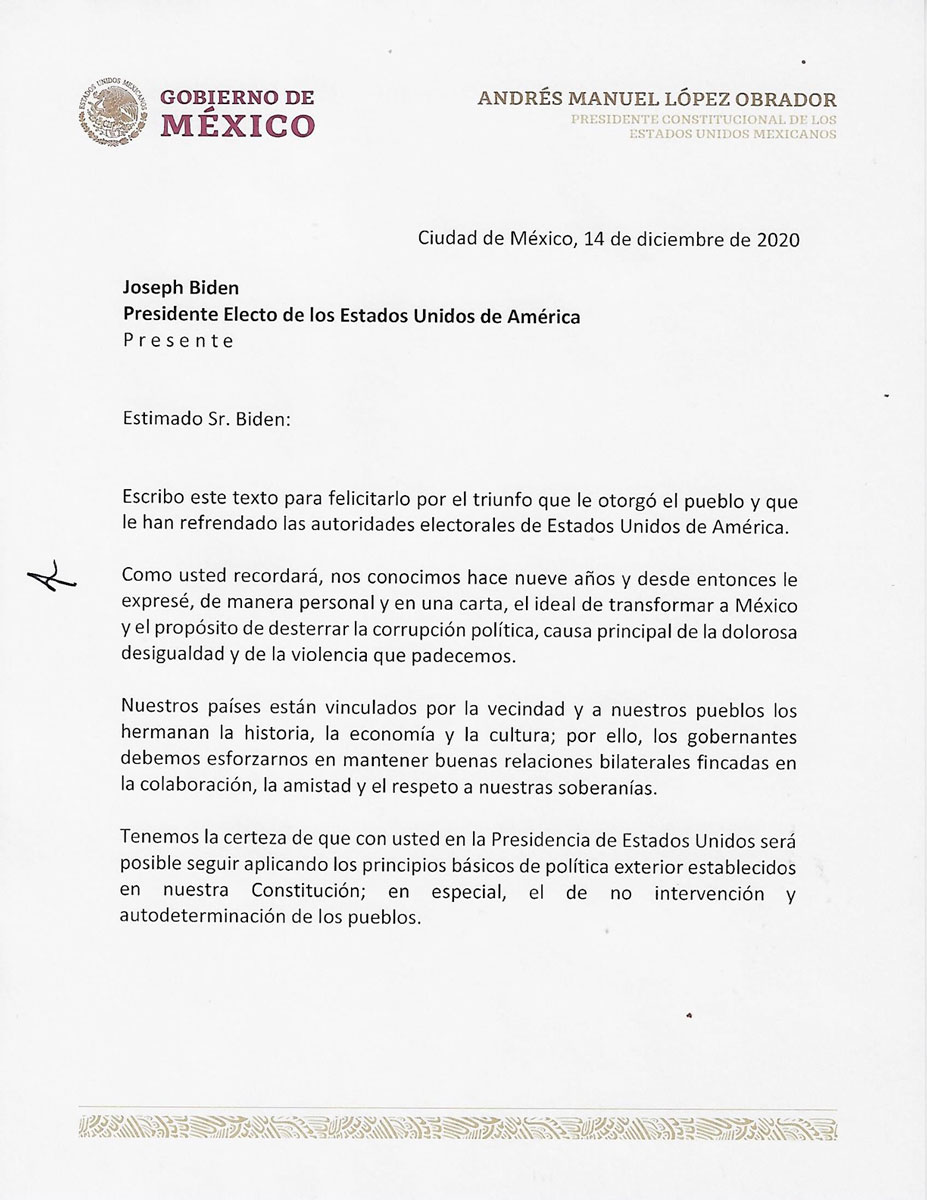 ESTADOS UNIDOS MEXICANOS

GOBIERNO DE MÉXICO

ANDRÉS MANUEL LÓPEZ OBRADOR
PRESIDENTE CONSTITUCIONAL DE LOS ESTADOS UNIDOS MEXICANOS

Ciudad de México, 14 de diciembre de 2020

Joseph Biden
Presidente Electo de los Estados Unidos de América
Presente

Estimado Sr. Biden:

Escribo este texto para felicitarlo por el triunfo que le otorgó el pueblo y que le han refrendado las autoridades electorales de Estados Unidos de América.

Como usted recordará, nos conocimos hace nueve años y desde entonces le expresé, de manera personal y en una carta, el ideal de transformar a México y el propósito de desterrar la corrupción política, causa principal de la dolorosa desigualdad y de la violencia que padecemos.

Nuestros países están vinculados por la vecindad y a nuestros pueblos los hermanan la historia, la economía y la cultura; por ello, los gobernantes debemos esforzarnos en mantener buenas relaciones bilaterales fincadas en la colaboración, la amistad y el respeto a nuestras soberanías.

Tenemos la certeza de que con usted en la Presidencia de Estados Unidos será posible seguir aplicando los principios básicos de política exterior establecidos en nuestra Constitución; en especial, el de no intervención y autodeterminación de los pueblos.